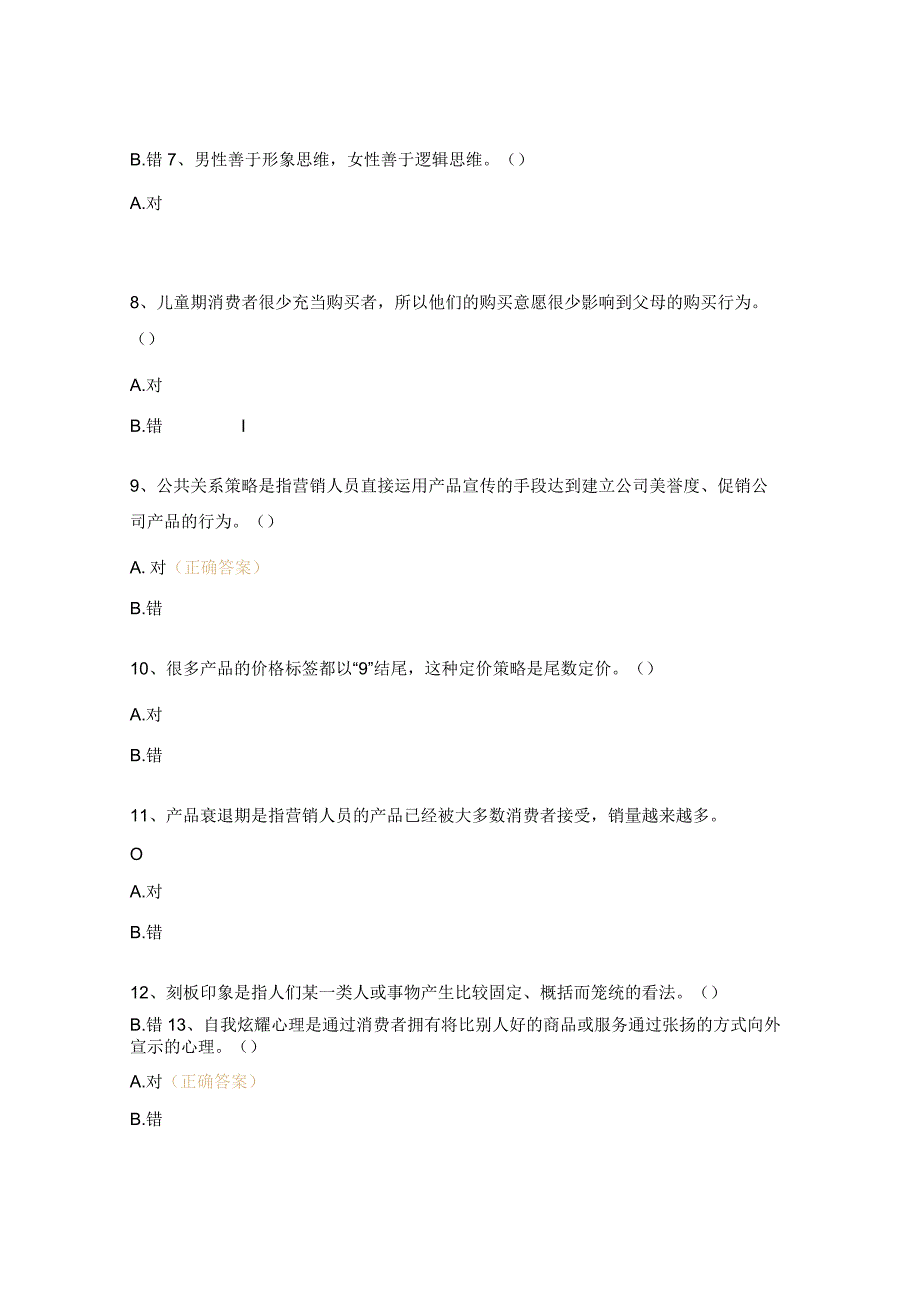 B.错 7、男性善于形象思维，女性善于逻辑思维。（）

A.对

8、儿童期消费者很少充当购买者，所以他们的购买意愿很少影响到父母的购买行为。（）

A.对

B.错 I

9、公共关系策略是指营销人员直接运用产品宣传的手段达到建立公司美誉度、促销公司产品的行为。（）

A. 对（正确答案）

B.错

10、很多产品的价格标签都以“9”结尾，这种定价策略是尾数定价。（）

A.对

B.错

11、产品衰退期是指营销人员的产品已经被大多数消费者接受，销量越来越多。

O

A.对

B.错

12、刻板印象是指人们某一类人或事物产生比较固定、概括而笼统的看法。（）

B.错 13、自我炫耀心理是通过消费者拥有将比别人好的商品或服务通过张扬的方式向外宣示的心理。（）

A.对（正确答案）

B.错